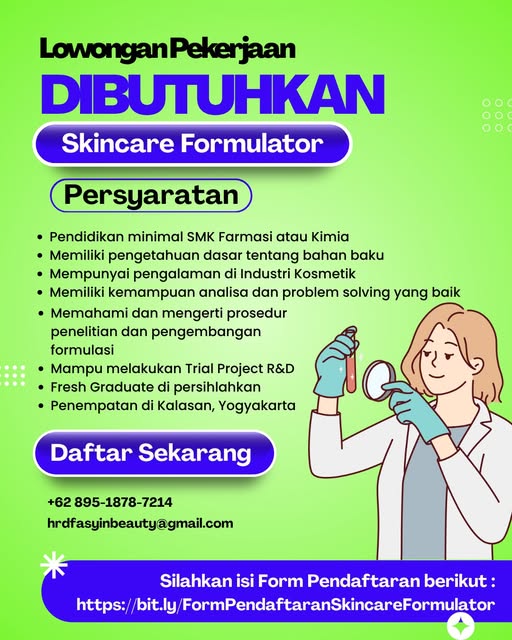 Lowongan Pekerjaan

DIBUTUHKAN

Skincare Formulator

Persyaratan

• Pendidikan minimal SMK Farmasi atau Kimia
• Memiliki pengetahuan dasar tentang bahan baku
• Mempunyai pengalaman di Industri Kosmetik
• Memiliki kemampuan analisa dan problem solving yang baik
• Memahami dan mengerti prosedur penelitian dan pengembangan formulasi
• Mampu melakukan Trial Project R&D
• Fresh Graduate di persihlahkan
• Penempatan di Kalasan, Yogyakarta

Daftar Sekarang

+62 895-1878-7214

hrdfasyinbeauty@gmail.com

Silahkan isi Form Pendaftaran berikut :
https://bit.ly/FormPendaftaranSkincareFormulator